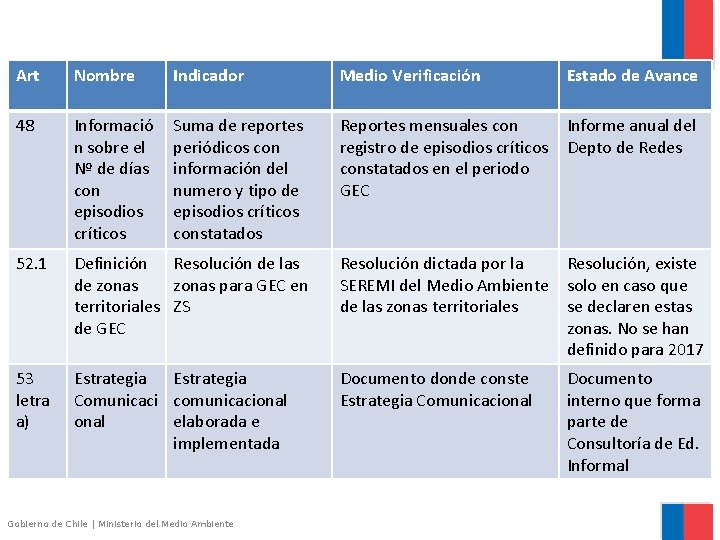 | Art | Nombre | Indicador | Medio Verificación | Estado de Avance |
|---|---|---|---|---|
| 48 | Información sobre el Nº de días con episodios críticos | Suma de reportes periódicos con información del numero y tipo de episodios críticos constatados | Reportes mensuales con registro de episodios críticos constatados en el periodo GEC | Informe anual del Depto de Redes |
| 52.1 | Definición de zonas territoriales de GEC | Resolución de las zonas para GEC en ZS | Resolución dictada por la SEREMI del Medio Ambiente de las zonas territoriales | Resolución, existe solo en caso que se declaren estas zonas. No se han definido para 2017 |
| 53 letra a) | Estrategia Comunicacional | Estrategia comunicacional elaborada e implementada | Documento donde conste Estrategia Comunicacional | Documento interno que forma parte de Consultoría de Ed. Informal |

Gobierno de Chile | Ministerio del Medio Ambiente